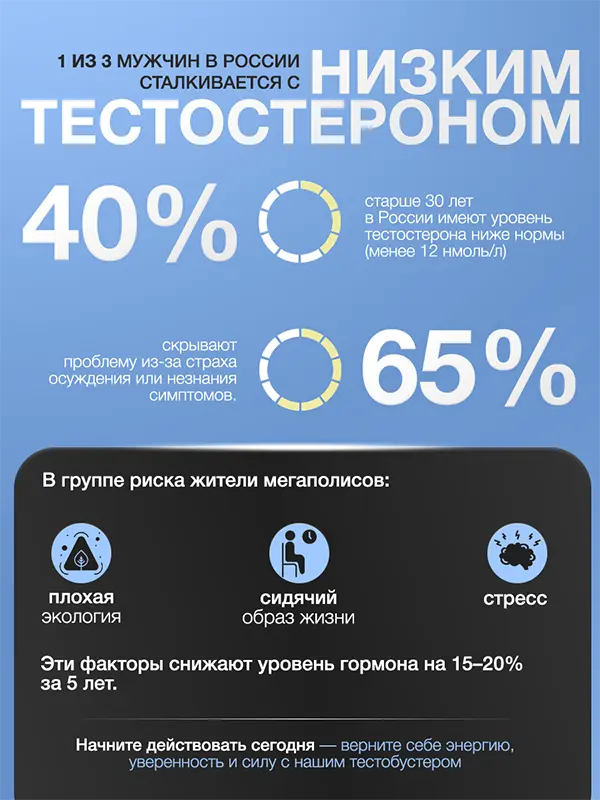 1 ИЗ 3 МУЖЧИН В РОССИИ СТАЛКИВАЕТСЯ С НИЗКИМ ТЕСТОСТЕРОНОМ

40%

старше 30 лет в России имеют уровень тестостерона ниже нормы (менее 12 нмоль/л)

скрывают проблему из-за страха осуждения или незнания симптомов.

65%

В группе риска жители мегаполисов:

плохая экология

сидячий образ жизни

стресс

Эти факторы снижают уровень гормона на 15–20% за 5 лет.

Начните действовать сегодня — верните себе энергию, уверенность и силу с нашим тестобустером